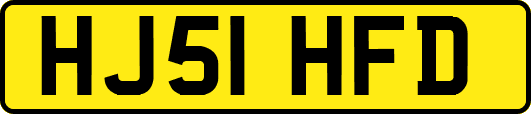 HJ51 HFD